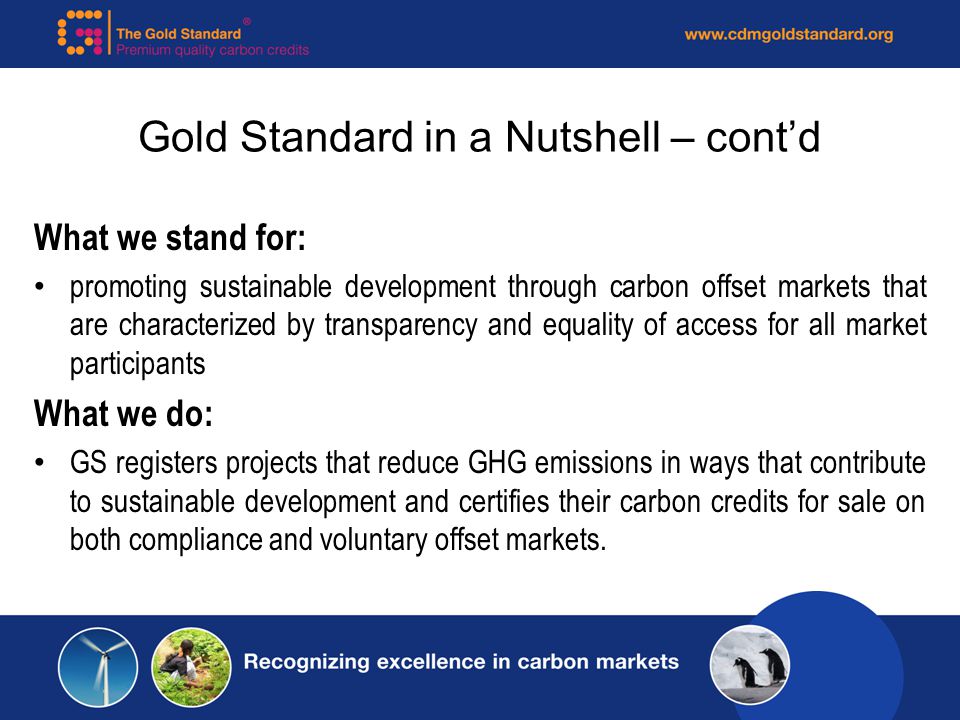 The Gold Standard®
Premium quality carbon credits

www.cdmgoldstandard.org

Gold Standard in a Nutshell – cont'd

What we stand for:

• promoting sustainable development through carbon offset markets that are characterized by transparency and equality of access for all market participants

What we do:

• GS registers projects that reduce GHG emissions in ways that contribute to sustainable development and certifies their carbon credits for sale on both compliance and voluntary offset markets.

Recognizing excellence in carbon markets